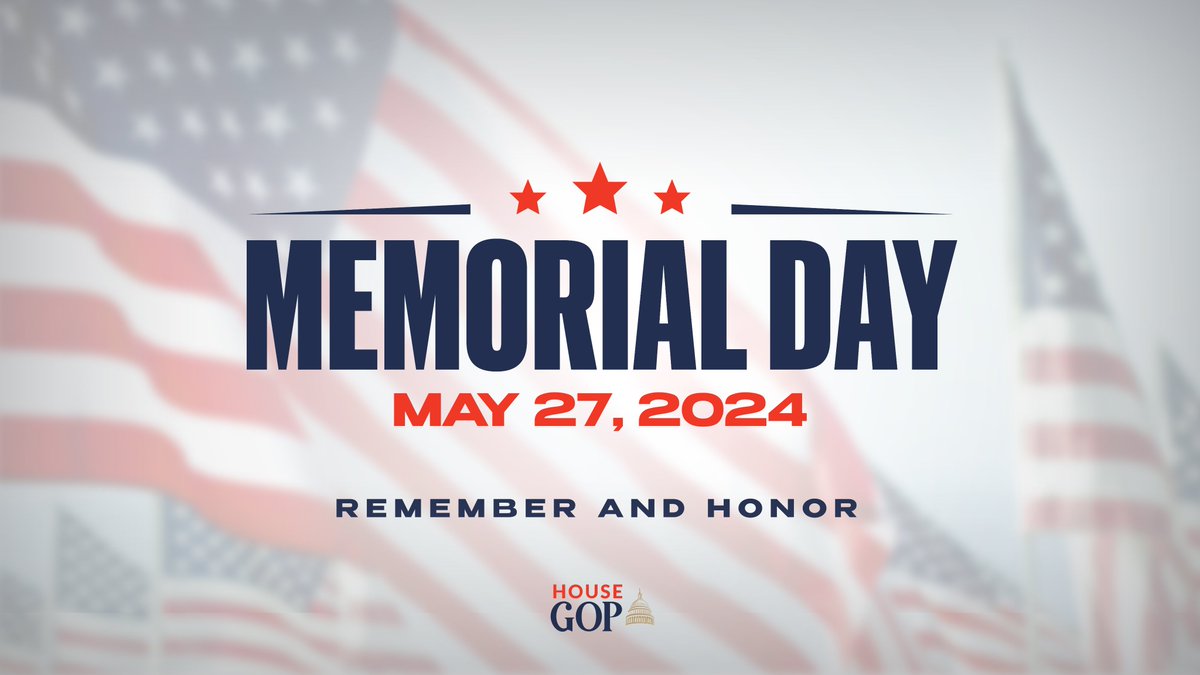 MEMORIAL DAY
MAY 27, 2024

REMEMBER AND HONOR

HOUSE
GOP